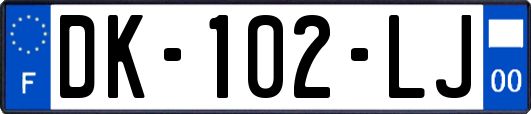 F
DK-102-LJ
00